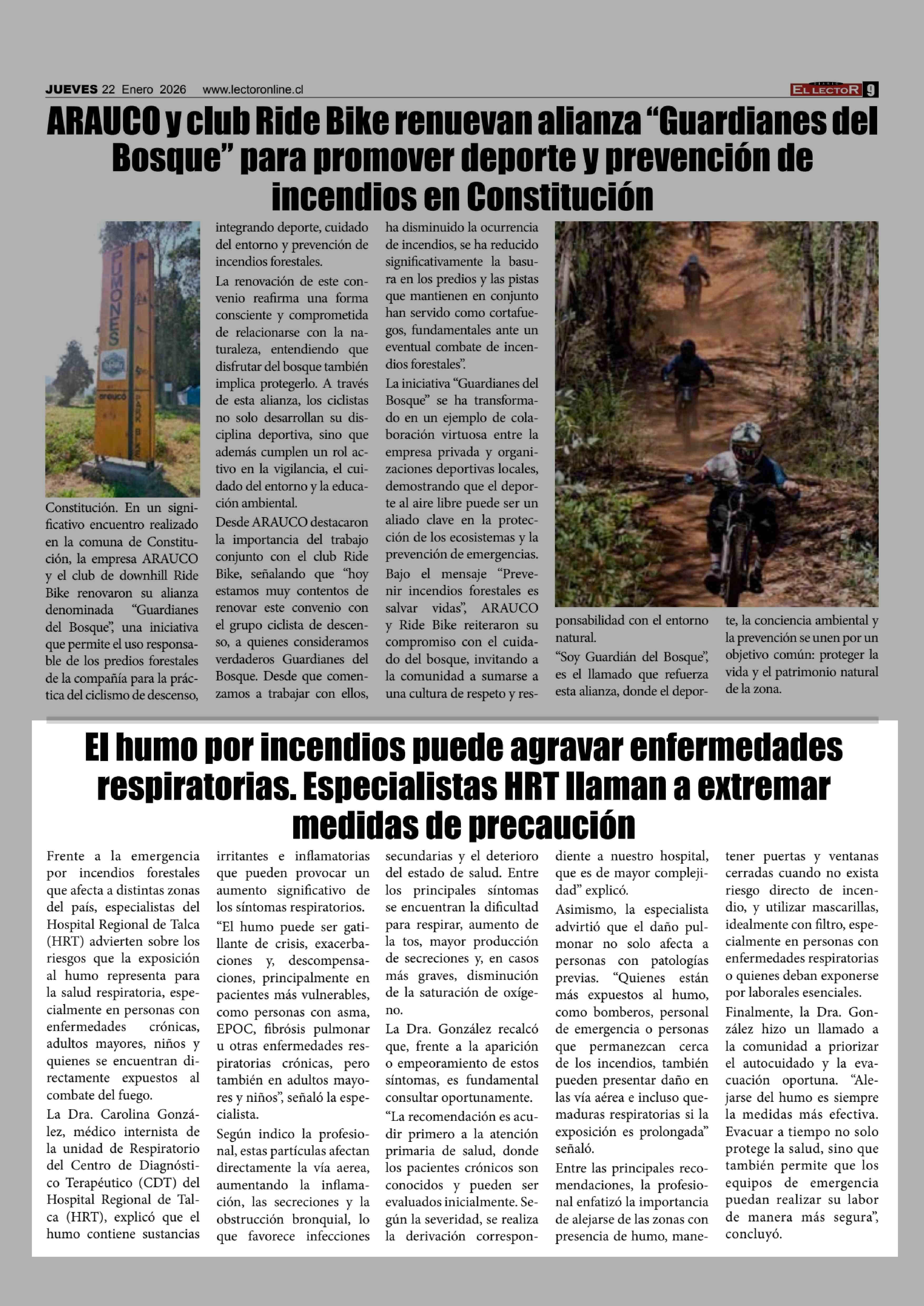 JUEVES 22 Enero 2026 www.lectoronline.cl

EL LECTOR 9

ARAUCO y club Ride Bike renuevan alianza “Guardianes del Bosque” para promover deporte y prevención de incendios en Constitución

PUMONES

arauco PARK BIKE

Constitución. En un significativo encuentro realizado en la comuna de Constitución, la empresa ARAUCO y el club de downhill Ride Bike renovaron su alianza denominada “Guardianes del Bosque”, una iniciativa que permite el uso responsable de los predios forestales de la compañía para la práctica del ciclismo de descenso, integrando deporte, cuidado del entorno y prevención de incendios forestales.

La renovación de este convenio reafirma una forma consciente y comprometida de relacionarse con la naturaleza, entendiendo que disfrutar del bosque también implica protegerlo. A través de esta alianza, los ciclistas no solo desarrollan su disciplina deportiva, sino que además cumplen un rol activo en la vigilancia, el cuidado del entorno y la educación ambiental.

Desde ARAUCO destacaron la importancia del trabajo conjunto con el club Ride Bike, señalando que “hoy estamos muy contentos de renovar este convenio con el grupo ciclista de descenso, a quienes consideramos verdaderos Guardianes del Bosque. Desde que comenzamos a trabajar con ellos, ha disminuido la ocurrencia de incendios, se ha reducido significativamente la basura en los predios y las pistas que mantienen en conjunto han servido como cortafuegos, fundamentales ante un eventual combate de incendios forestales”.

La iniciativa “Guardianes del Bosque” se ha transformado en un ejemplo de colaboración virtuosa entre la empresa privada y organizaciones deportivas locales, demostrando que el deporte al aire libre puede ser un aliado clave en la protección de los ecosistemas y la prevención de emergencias.

Bajo el mensaje “Prevenir incendios forestales es salvar vidas”, ARAUCO y Ride Bike reiteraron su compromiso con el cuidado del bosque, invitando a la comunidad a sumarse a una cultura de respeto y responsabilidad con el entorno natural.

“Soy Guardián del Bosque”, es el llamado que refuerza esta alianza, donde el deporte, la conciencia ambiental y la prevención se unen por un objetivo común: proteger la vida y el patrimonio natural de la zona.

El humo por incendios puede agravar enfermedades respiratorias. Especialistas HRT llaman a extremar medidas de precaución

Frente a la emergencia por incendios forestales que afecta a distintas zonas del país, especialistas del Hospital Regional de Talca (HRT) advierten sobre los riesgos que la exposición al humo representa para la salud respiratoria, especialmente en personas con enfermedades crónicas, adultos mayores, niños y quienes se encuentran directamente expuestos al combate del fuego.

La Dra. Carolina González, médico internista de la unidad de Respiratorio del Centro de Diagnóstico Terapéutico (CDT) del Hospital Regional de Talca (HRT), explicó que el humo contiene sustancias irritantes e inflamatorias que pueden provocar un aumento significativo de los síntomas respiratorios.

“El humo puede ser gatillante de crisis, exacerbaciones y, descompensaciones, principalmente en pacientes más vulnerables, como personas con asma, EPOC, fibrósis pulmonar u otras enfermedades respiratorias crónicas, pero también en adultos mayores y niños”, señaló la especialista.

Según indico la profesional, estas partículas afectan directamente la vía aerea, aumentando la inflamación, las secreciones y la obstrucción bronquial, lo que favorece infecciones secundarias y el deterioro del estado de salud. Entre los principales síntomas se encuentran la dificultad para respirar, aumento de la tos, mayor producción de secreciones y, en casos más graves, disminución de la saturación de oxígeno.

La Dra. González recalcó que, frente a la aparición o empeoramiento de estos síntomas, es fundamental consultar oportunamente.

“La recomendación es acudir primero a la atención primaria de salud, donde los pacientes crónicos son conocidos y pueden ser evaluados inicialmente. Según la severidad, se realiza la derivación correspondiente a nuestro hospital, que es de mayor complejidad” explicó.

Asimismo, la especialista advirtió que el daño pulmonar no solo afecta a personas con patologías previas. “Quienes están más expuestos al humo, como bomberos, personal de emergencia o personas que permanezcan cerca de los incendios, también pueden presentar daño en las vía aérea e incluso quemaduras respiratorias si la exposición es prolongada” señaló.

Entre las principales recomendaciones, la profesional enfatizó la importancia de alejarse de las zonas con presencia de humo, mantener puertas y ventanas cerradas cuando no exista riesgo directo de incendio, y utilizar mascarillas, idealmente con filtro, especialmente en personas con enfermedades respiratorias o quienes deban exponerse por laborales esenciales.

Finalmente, la Dra. González hizo un llamado a la comunidad a priorizar el autocuidado y la evacuación oportuna. “Alejarse del humo es siempre la medidas más efectiva. Evacuar a tiempo no solo protege la salud, sino que también permite que los equipos de emergencia puedan realizar su labor de manera más segura”, concluyó.